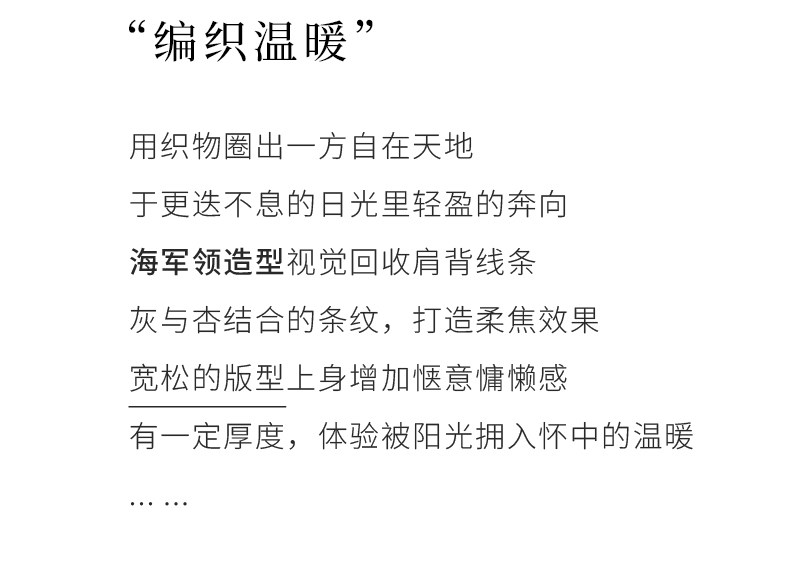 “编织温暖”

用织物圈出一方自在天地

于更迭不息的日光里轻盈的奔向

海军领造型视觉回收肩背线条

灰与杏结合的条纹，打造柔焦效果

宽松的版型上身增加惬意慵懒感

有一定厚度，体验被阳光拥入怀中的温暖

… …